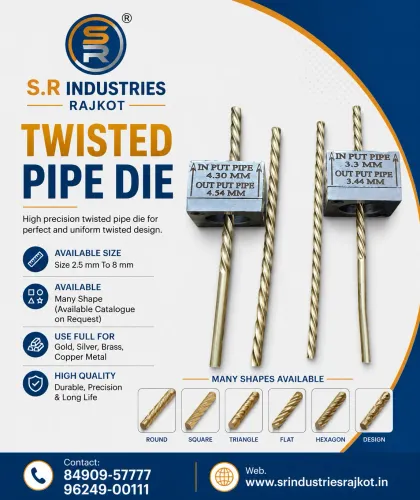 SR ®

S.R INDUSTRIES
RAJKOT

TWISTED
PIPE DIE

High precision twisted pipe die for perfect and uniform twisted design.

AVAILABLE SIZE
Size 2.5 mm To 8 mm

AVAILABLE
Many Shape (Available Catalogue on Request)

USE FULL FOR
Gold, Silver, Brass, Copper Metal

HIGH QUALITY
Durable, Precision & Long Life

IN PUT PIPE
4.30 MM
OUT PUT PIPE
4.54 MM

IN PUT PIPE
3.3 MM
OUT PUT PIPE
3.44 MM

MANY SHAPES AVAILABLE

ROUND
SQUARE
TRIANGLE
FLAT
HEXAGON
DESIGN

Contact:
84909-57777
96249-00111

Web.
www.srindustriesrajkot.in